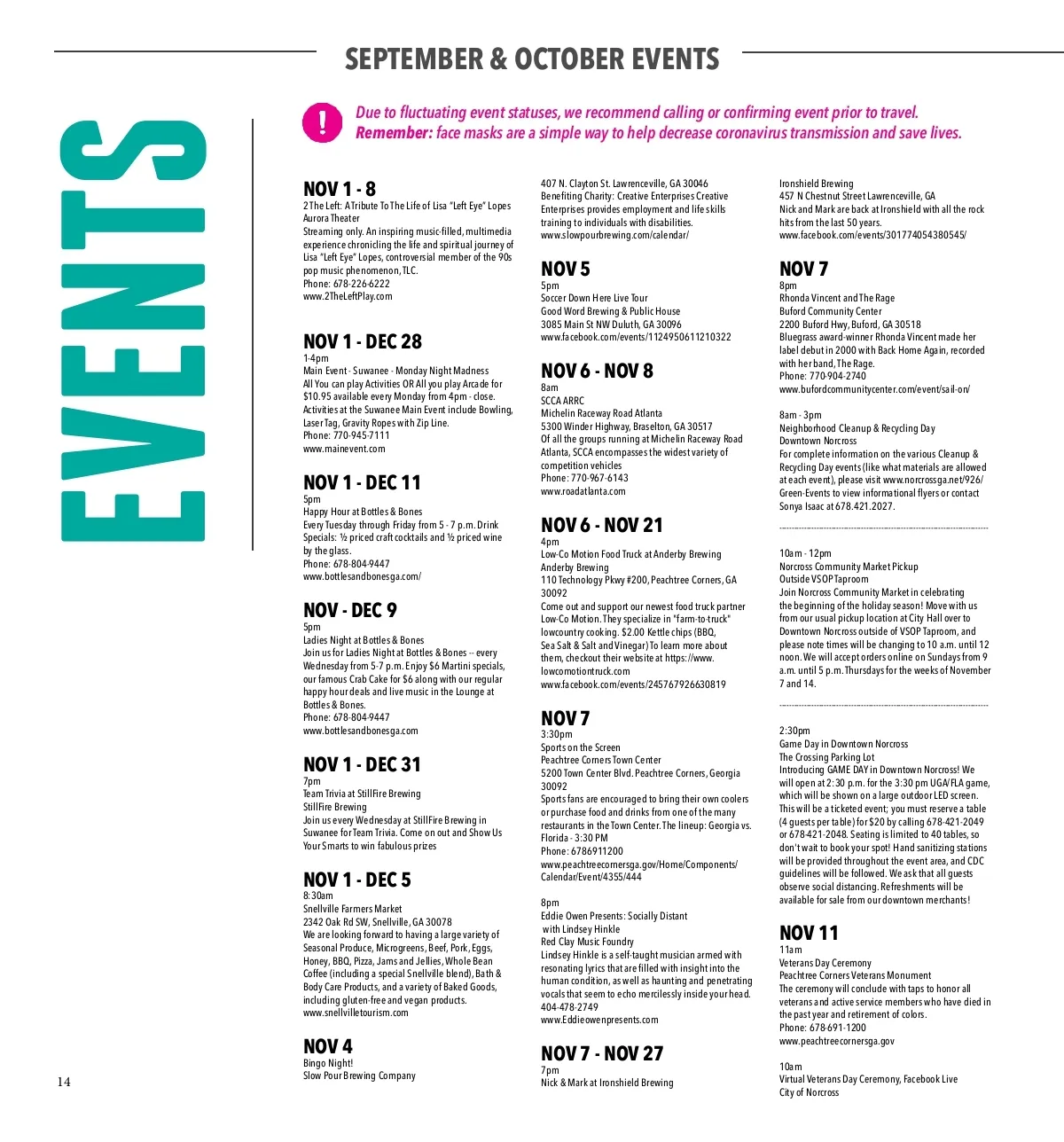 SEPTEMBER & OCTOBER EVENTS

EVENTS

!

Due to fluctuating event statuses, we recommend calling or confirming event prior to travel. Remember: face masks are a simple way to help decrease coronavirus transmission and save lives.

NOV 1 - 8
2 The Left: A Tribute To The Life of Lisa "Left Eye" Lopes
Aurora Theater
Streaming only. An inspiring music-filled, multimedia experience chronicling the life and spiritual journey of Lisa "Left Eye" Lopes, controversial member of the 90s pop music phenomenon, TLC.
Phone: 678-226-6222
www.2TheLeftPlay.com

NOV 1 - DEC 28
1-4pm
Main Event - Suwanee - Monday Night Madness
All You can play Activities OR All you play Arcade for $10.95 available every Monday from 4pm - close. Activities at the Suwanee Main Event include Bowling, Laser Tag, Gravity Ropes with Zip Line.
Phone: 770-945-7111
www.mainevent.com

NOV 1 - DEC 11
5pm
Happy Hour at Bottles & Bones
Every Tuesday through Friday from 5 - 7 p.m. Drink Specials: ½ priced craft cocktails and ½ priced wine by the glass.
Phone: 678-804-9447
www.bottlesandbonesga.com/

NOV - DEC 9
5pm
Ladies Night at Bottles & Bones
Join us for Ladies Night at Bottles & Bones -- every Wednesday from 5-7 p.m. Enjoy $6 Martini specials, our famous Crab Cake for $6 along with our regular happy hour deals and live music in the Lounge at Bottles & Bones.
Phone: 678-804-9447
www.bottlesandbonesga.com

NOV 1 - DEC 31
7pm
Team Trivia at StillFire Brewing
StillFire Brewing
Join us every Wednesday at StillFire Brewing in Suwanee for Team Trivia. Come on out and Show Us Your Smarts to win fabulous prizes

NOV 1 - DEC 5
8:30am
Snellville Farmers Market
2342 Oak Rd SW, Snellville, GA 30078
We are looking forward to having a large variety of Seasonal Produce, Microgreens, Beef, Pork, Eggs, Honey, BBQ, Pizza, Jams and Jellies, Whole Bean Coffee (including a special Snellville blend), Bath & Body Care Products, and a variety of Baked Goods, including gluten-free and vegan products.
www.snellvilletourism.com

NOV 4
Bingo Night!
Slow Pour Brewing Company
407 N. Clayton St. Lawrenceville, GA 30046
Benefiting Charity: Creative Enterprises Creative Enterprises provides employment and life skills training to individuals with disabilities.
www.slowpourbrewing.com/calendar/

NOV 5
5pm
Soccer Down Here Live Tour
Good Word Brewing & Public House
3085 Main St NW Duluth, GA 30096
www.facebook.com/events/1124950611210322

NOV 6 - NOV 8
8am
SCCA ARRC
Michelin Raceway Road Atlanta
5300 Winder Highway, Braselton, GA 30517
Of all the groups running at Michelin Raceway Road Atlanta, SCCA encompasses the widest variety of competition vehicles
Phone: 770-967-6143
www.roadatlanta.com

NOV 6 - NOV 21
4pm
Low-Co Motion Food Truck at Anderby Brewing
Anderby Brewing
110 Technology Pkwy #200, Peachtree Corners, GA 30092
Come out and support our newest food truck partner Low-Co Motion. They specialize in "farm-to-truck" lowcountry cooking. $2.00 Kettle chips (BBQ, Sea Salt & Salt and Vinegar) To learn more about them, checkout their website at https://www.lowcomotiontruck.com
www.facebook.com/events/245767926630819

NOV 7
3:30pm
Sports on the Screen
Peachtree Corners Town Center
5200 Town Center Blvd. Peachtree Corners, Georgia 30092
Sports fans are encouraged to bring their own coolers or purchase food and drinks from one of the many restaurants in the Town Center. The lineup: Georgia vs. Florida - 3:30 PM
Phone: 6786911200
www.peachtreecornersga.gov/Home/Components/Calendar/Event/4355/444

8pm
Eddie Owen Presents: Socially Distant with Lindsey Hinkle
Red Clay Music Foundry
Lindsey Hinkle is a self-taught musician armed with resonating lyrics that are filled with insight into the human condition, as well as haunting and penetrating vocals that seem to echo mercilessly inside your head.
404-478-2749
www.Eddieowenpresents.com

NOV 7 - NOV 27
7pm
Nick & Mark at Ironshield Brewing
Ironshield Brewing
457 N Chestnut Street Lawrenceville, GA
Nick and Mark are back at Ironshield with all the rock hits from the last 50 years.
www.facebook.com/events/301774054380545/

NOV 7
8pm
Rhonda Vincent and The Rage
Buford Community Center
2200 Buford Hwy, Buford, GA 30518
Bluegrass award-winner Rhonda Vincent made her label debut in 2000 with Back Home Again, recorded with her band, The Rage.
Phone: 770-904-2740
www.bufordcommunitycenter.com/event/sail-on/

8am - 3pm
Neighborhood Cleanup & Recycling Day
Downtown Norcross
For complete information on the various Cleanup & Recycling Day events (like what materials are allowed at each event), please visit www.norcrossga.net/926/Green-Events to view informational flyers or contact Sonya Isaac at 678.421.2027.

10am - 12pm
Norcross Community Market Pickup
Outside VSOP Taproom
Join Norcross Community Market in celebrating the beginning of the holiday season! Move with us from our usual pickup location at City Hall over to Downtown Norcross outside of VSOP Taproom, and please note times will be changing to 10 a.m. until 12 noon. We will accept orders online on Sundays from 9 a.m. until 5 p.m. Thursdays for the weeks of November 7 and 14.

2:30pm
Game Day in Downtown Norcross
The Crossing Parking Lot
Introducing GAME DAY in Downtown Norcross! We will open at 2:30 p.m. for the 3:30 pm UGA/FLA game, which will be shown on a large outdoor LED screen. This will be a ticketed event; you must reserve a table (4 guests per table) for $20 by calling 678-421-2049 or 678-421-2048. Seating is limited to 40 tables, so don't wait to book your spot! Hand sanitizing stations will be provided throughout the event area, and CDC guidelines will be followed. We ask that all guests observe social distancing. Refreshments will be available for sale from our downtown merchants!

NOV 11
11am
Veterans Day Ceremony
Peachtree Corners Veterans Monument
The ceremony will conclude with taps to honor all veterans and active service members who have died in the past year and retirement of colors.
Phone: 678-691-1200
www.peachtreecornersga.gov

10am
Virtual Veterans Day Ceremony, Facebook Live
City of Norcross

14